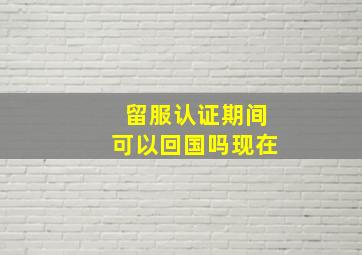 留服认证期间
可以回国吗现在